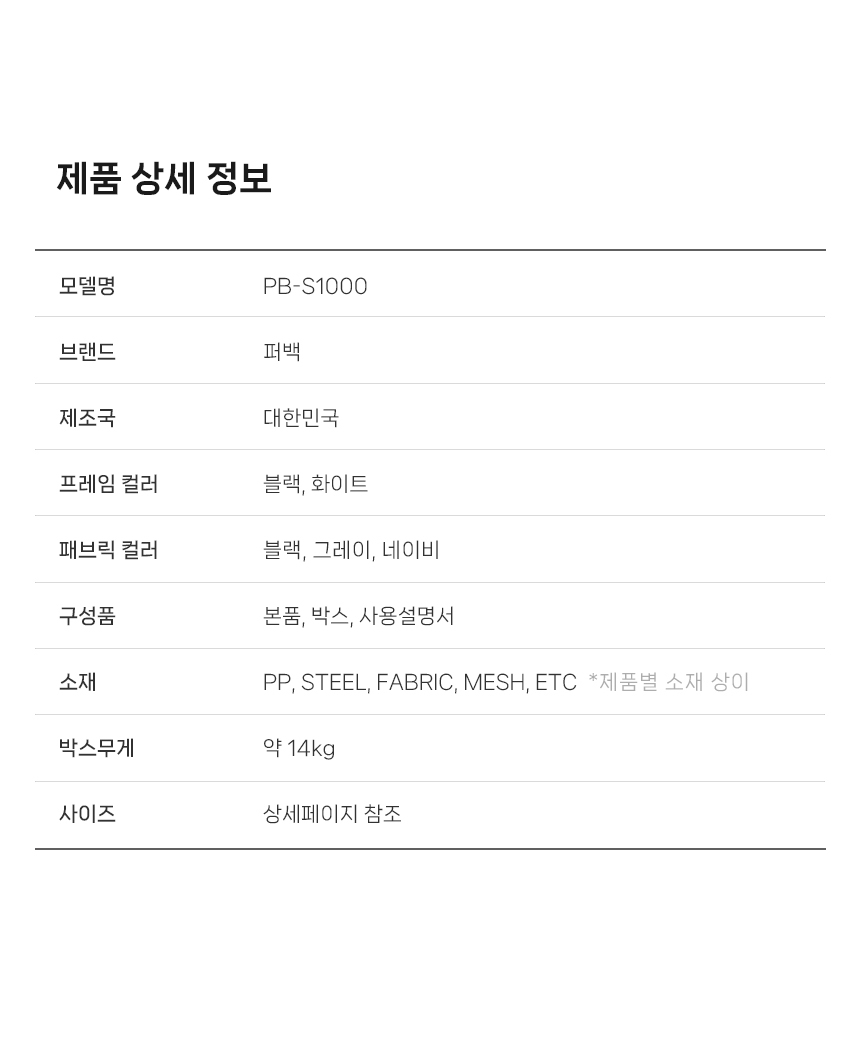 제품 상세 정보

모델명
PB-S1000

브랜드
퍼백

제조국
대한민국

프레임 컬러
블랙, 화이트

패브릭 컬러
블랙, 그레이, 네이비

구성품
본품, 박스, 사용설명서

소재
PP, STEEL, FABRIC, MESH, ETC *제품별 소재 상이

박스무게
약 14kg

사이즈
상세페이지 참조